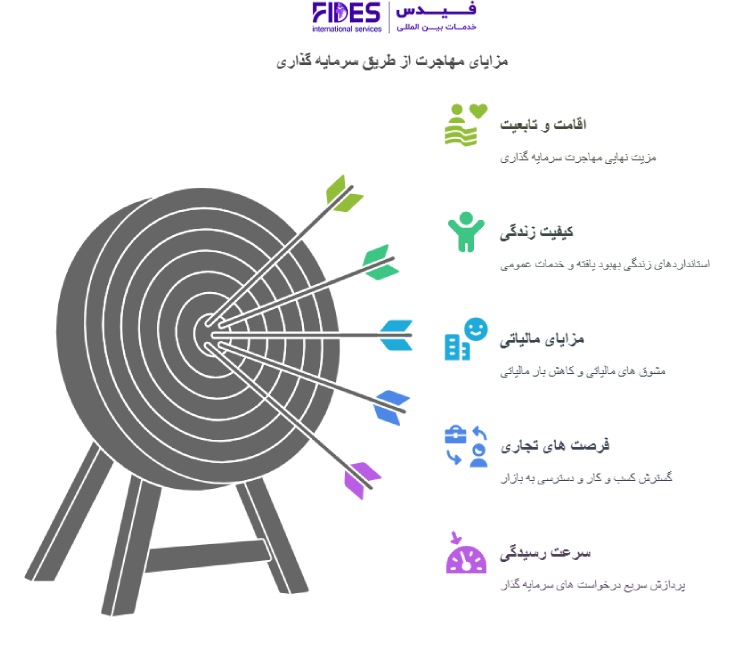 FIDES
international services
فیدس
خدمات بین المللی

مزایای مهاجرت از طریق سرمایه گذاری

اقامت و تابعیت
مزیت نهایی مهاجرت سرمایه گذاری

کیفیت زندگی
استانداردهای زندگی بهبود یافته و خدمات عمومی

مزایای مالیاتی
مشوق های مالیاتی و کاهش بار مالیاتی

فرصت های تجاری
گسترش کسب و کار و دسترسی به بازار

سرعت رسیدگی
پردازش سریع درخواست های سرمایه گذار